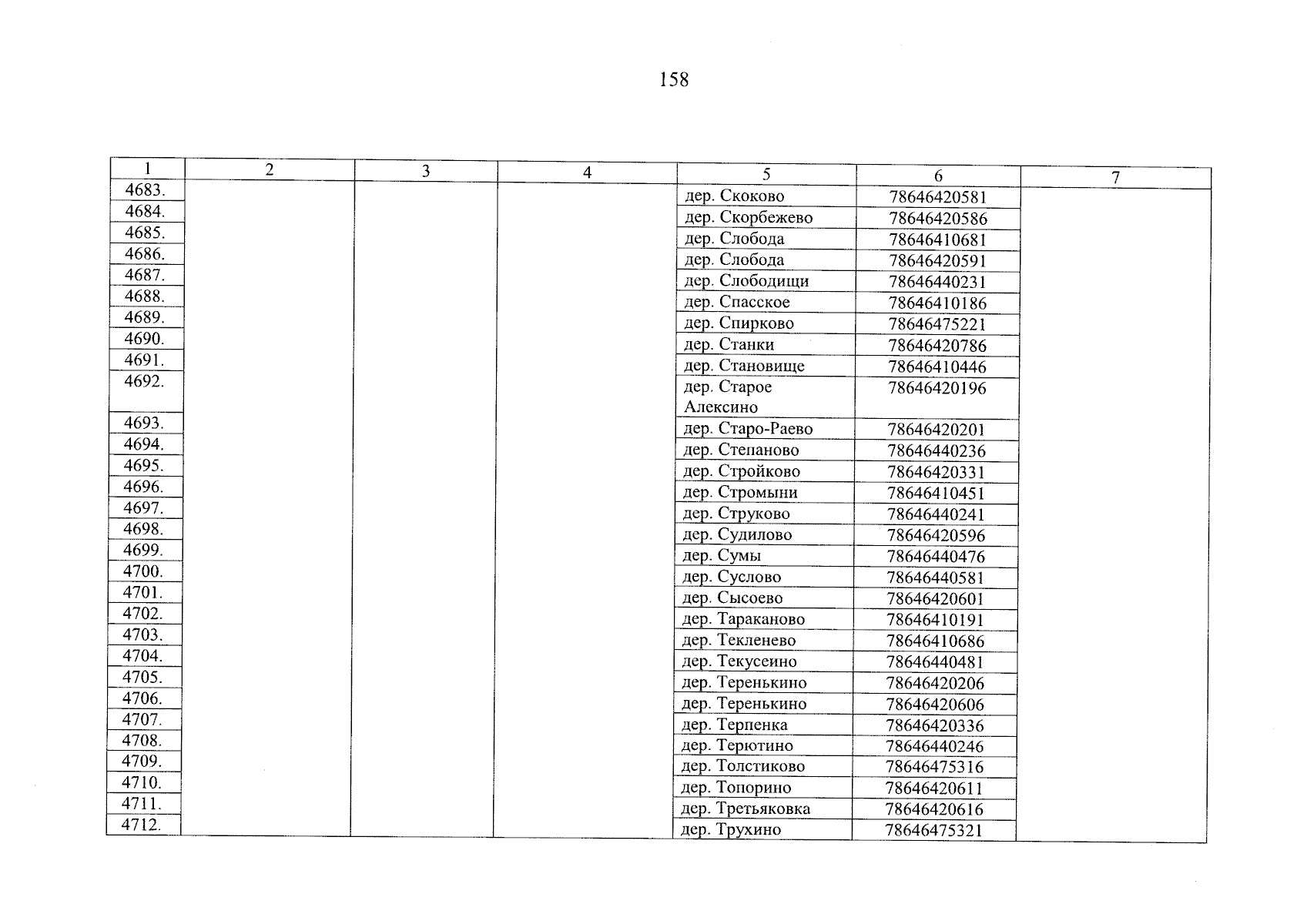 158

| 1 | 2 | 3 | 4 | 5 | 6 | 7 |
|---|---|---|---|---|---|---|
| 4683. | | | | дер. Скоково | 78646420581 | |
| 4684. | | | | дер. Скорбежево | 78646420586 | |
| 4685. | | | | дер. Слобода | 78646410681 | |
| 4686. | | | | дер. Слобода | 78646420591 | |
| 4687. | | | | дер. Слободищи | 78646440231 | |
| 4688. | | | | дер. Спасское | 78646410186 | |
| 4689. | | | | дер. Спирково | 78646475221 | |
| 4690. | | | | дер. Станки | 78646420786 | |
| 4691. | | | | дер. Становище | 78646410446 | |
| 4692. | | | | дер. Старое Алексино | 78646420196 | |
| 4693. | | | | дер. Старо-Раево | 78646420201 | |
| 4694. | | | | дер. Степаново | 78646440236 | |
| 4695. | | | | дер. Стройково | 78646420331 | |
| 4696. | | | | дер. Стромыни | 78646410451 | |
| 4697. | | | | дер. Струково | 78646440241 | |
| 4698. | | | | дер. Судилово | 78646420596 | |
| 4699. | | | | дер. Сумы | 78646440476 | |
| 4700. | | | | дер. Суслово | 78646440581 | |
| 4701. | | | | дер. Сысоево | 78646420601 | |
| 4702. | | | | дер. Тараканово | 78646410191 | |
| 4703. | | | | дер. Текленево | 78646410686 | |
| 4704. | | | | дер. Текусеино | 78646440481 | |
| 4705. | | | | дер. Теренькино | 78646420206 | |
| 4706. | | | | дер. Теренькино | 78646420606 | |
| 4707. | | | | дер. Терпенка | 78646420336 | |
| 4708. | | | | дер. Терютино | 78646440246 | |
| 4709. | | | | дер. Толстиково | 78646475316 | |
| 4710. | | | | дер. Топорино | 78646420611 | |
| 4711. | | | | дер. Третьяковка | 78646420616 | |
| 4712. | | | | дер. Трухино | 78646475321 | |